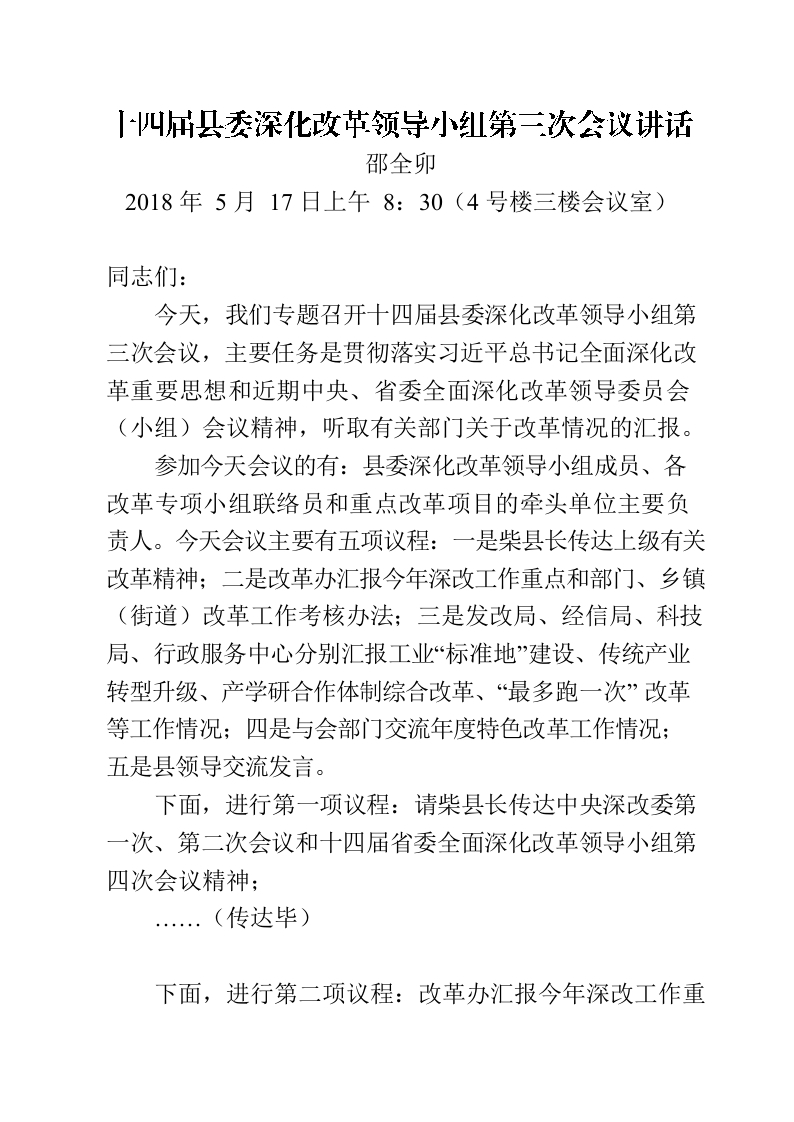 十四届县委深化改革领导小组第三次会议讲话

邵全卯

2018 年 5 月 17 日上午 8：30（4 号楼三楼会议室）

同志们：

今天，我们专题召开十四届县委深化改革领导小组第三次会议，主要任务是贯彻落实习近平总书记全面深化改革重要思想和近期中央、省委全面深化改革领导委员会（小组）会议精神，听取有关部门关于改革情况的汇报。

参加今天会议的有：县委深化改革领导小组成员、各改革专项小组联络员和重点改革项目的牵头单位主要负责人。今天会议主要有五项议程：一是柴县长传达上级有关改革精神；二是改革办汇报今年深改工作重点和部门、乡镇（街道）改革工作考核办法；三是发改局、经信局、科技局、行政服务中心分别汇报工业“标准地”建设、传统产业转型升级、产学研合作体制综合改革、“最多跑一次” 改革等工作情况；四是与会部门交流年度特色改革工作情况；五是县领导交流发言。

下面，进行第一项议程：请柴县长传达中央深改委第一次、第二次会议和十四届省委全面深化改革领导小组第四次会议精神；

……（传达毕）

下面，进行第二项议程：改革办汇报今年深改工作重